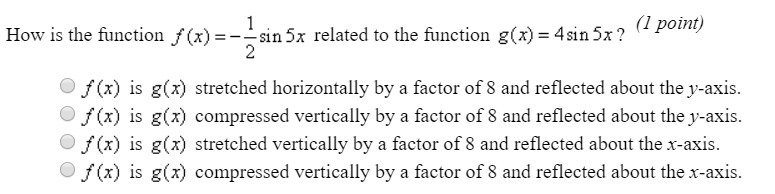 How is the function $f(x) = -\frac{1}{2}\sin 5x$ related to the function $g(x) = 4\sin 5x$? (1 point)

$f(x)$ is $g(x)$ stretched horizontally by a factor of 8 and reflected about the $y$-axis.
$f(x)$ is $g(x)$ compressed vertically by a factor of 8 and reflected about the $y$-axis.
$f(x)$ is $g(x)$ stretched vertically by a factor of 8 and reflected about the $x$-axis.
$f(x)$ is $g(x)$ compressed vertically by a factor of 8 and reflected about the $x$-axis.